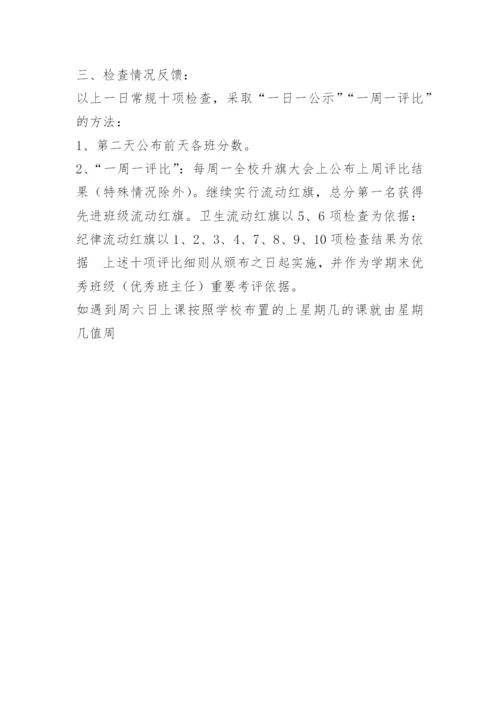 三、检查情况反馈：
以上一日常规十项检查，采取“一日一公示”“一周一评比”的方法：
1、第二天公布前天各班分数。
2、“一周一评比”：每周一全校升旗大会上公布上周评比结果（特殊情况除外）。继续实行流动红旗，总分第一名获得先进班级流动红旗。卫生流动红旗以5、6项检查为依据：纪律流动红旗以1、2、3、4、7、8、9、10项检查结果为依据 上述十项评比细则从颁布之日起实施，并作为学期末优秀班级（优秀班主任）重要考评依据。
如遇到周六日上课按照学校布置的上星期几的课就由星期几值周